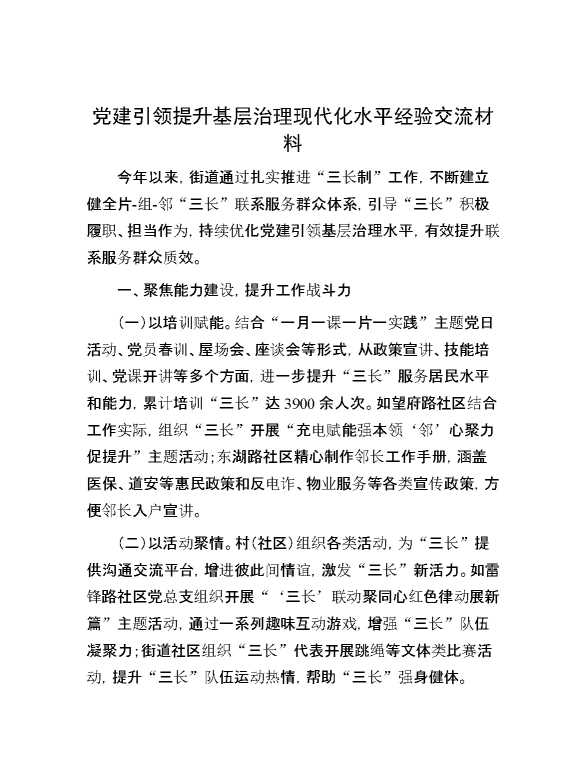 党建引领提升基层治理现代化水平经验交流材料

今年以来，街道通过扎实推进“三长制”工作，不断建立健全片-组-邻“三长”联系服务群众体系，引导“三长”积极履职、担当作为，持续优化党建引领基层治理水平，有效提升联系服务群众质效。

一、聚焦能力建设，提升工作战斗力

（一）以培训赋能。结合“一月一课一片一实践”主题党日活动、党员春训、屋场会、座谈会等形式，从政策宣讲、技能培训、党课开讲等多个方面，进一步提升“三长”服务居民水平和能力，累计培训“三长”达3900余人次。如望府路社区结合工作实际，组织“三长”开展“充电赋能强本领‘邻’心聚力促提升”主题活动；东湖路社区精心制作邻长工作手册，涵盖医保、道安等惠民政策和反电诈、物业服务等各类宣传政策，方便邻长入户宣讲。

（二）以活动聚情。村（社区）组织各类活动，为“三长”提供沟通交流平台，增进彼此间情谊，激发“三长”新活力。如雷锋路社区党总支组织开展“‘三长’联动聚同心红色律动展新篇”主题活动，通过一系列趣味互动游戏，增强“三长”队伍凝聚力；街道社区组织“三长”代表开展跳绳等文体类比赛活动，提升“三长”队伍运动热情，帮助“三长”强身健体。